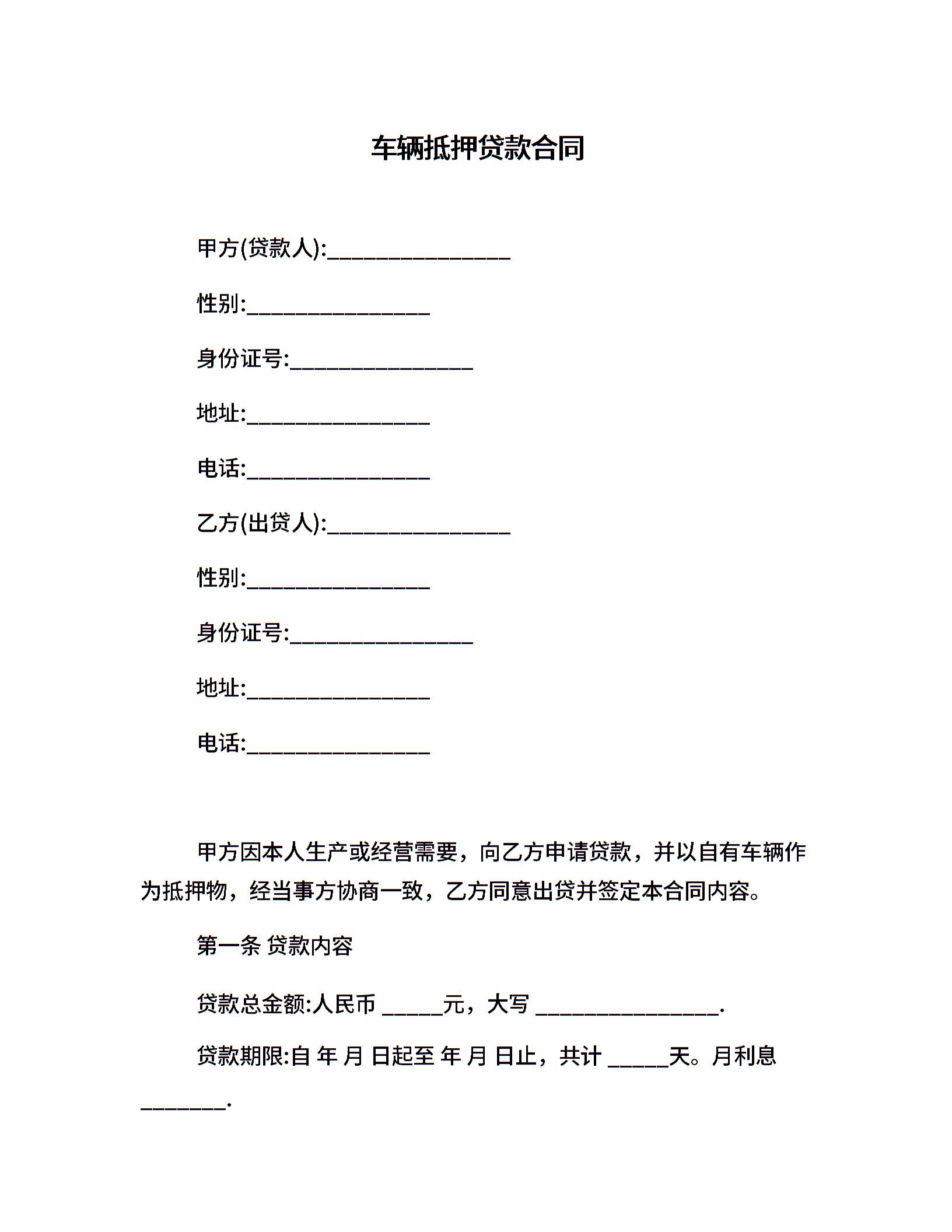 车辆抵押贷款合同

甲方(贷款人):________________

性别:________________

身份证号:________________

地址:________________

电话:________________

乙方(出贷人):________________

性别:________________

身份证号:________________

地址:________________

电话:________________

甲方因本人生产或经营需要，向乙方申请贷款，并以自有车辆作为抵押物，经当事方协商一致，乙方同意出贷并签定本合同内容。

第一条 贷款内容

贷款总金额:人民币 ______元，大写 ________________.

贷款期限:自 年 月 日起至 年 月 日止，共计 ______天。月利息 ________.